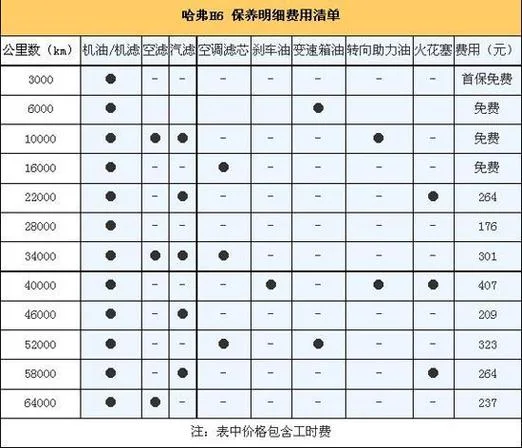 哈弗H6 保养明细费用清单

| 公里数（km） | 机油/机滤 | 空滤 | 汽滤 | 空调滤芯 | 刹车油 | 变速箱油 | 转向助力油 | 火花塞 | 费用（元） |
|---|---|---|---|---|---|---|---|---|---|
| 3000 | ● | - | - | - | - | - | - | - | 首保免费 |
| 6000 | ● | | | | | ● | | | 免费 |
| 10000 | ● | ● | ● | - | - | - | ● | - | 免费 |
| 16000 | ● | - | - | ● | - | - | - | - | 免费 |
| 22000 | ● | - | ● | - | - | - | - | ● | 264 |
| 28000 | ● | - | - | - | - | - | - | - | 176 |
| 34000 | ● | ● | ● | ● | - | - | - | - | 301 |
| 40000 | ● | - | - | - | ● | - | ● | ● | 407 |
| 46000 | ● | - | ● | - | - | - | - | - | 209 |
| 52000 | ● | - | - | ● | - | ● | - | - | 323 |
| 58000 | ● | - | ● | - | - | - | - | ● | 264 |
| 64000 | ● | ● | - | - | - | - | - | - | 237 |

注：表中价格包含工时费